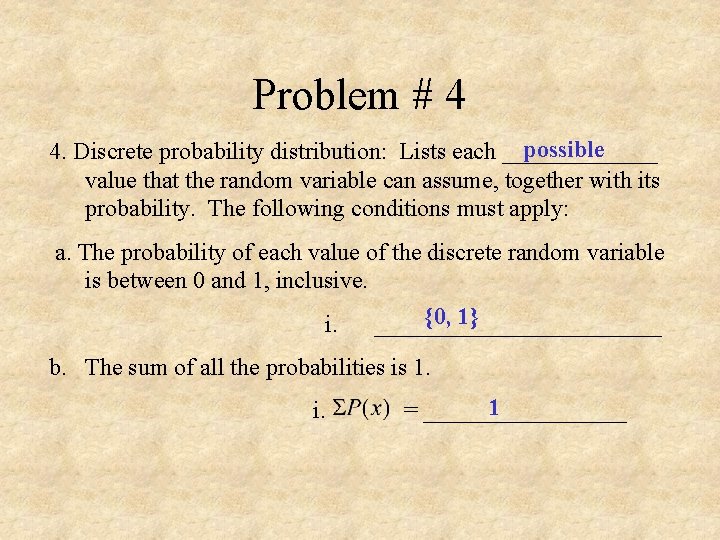 Problem # 4

4. Discrete probability distribution: Lists each possible value that the random variable can assume, together with its probability. The following conditions must apply:

a. The probability of each value of the discrete random variable is between 0 and 1, inclusive.

i. {0, 1}

b. The sum of all the probabilities is 1.

i. $\Sigma P(x) =$ 1